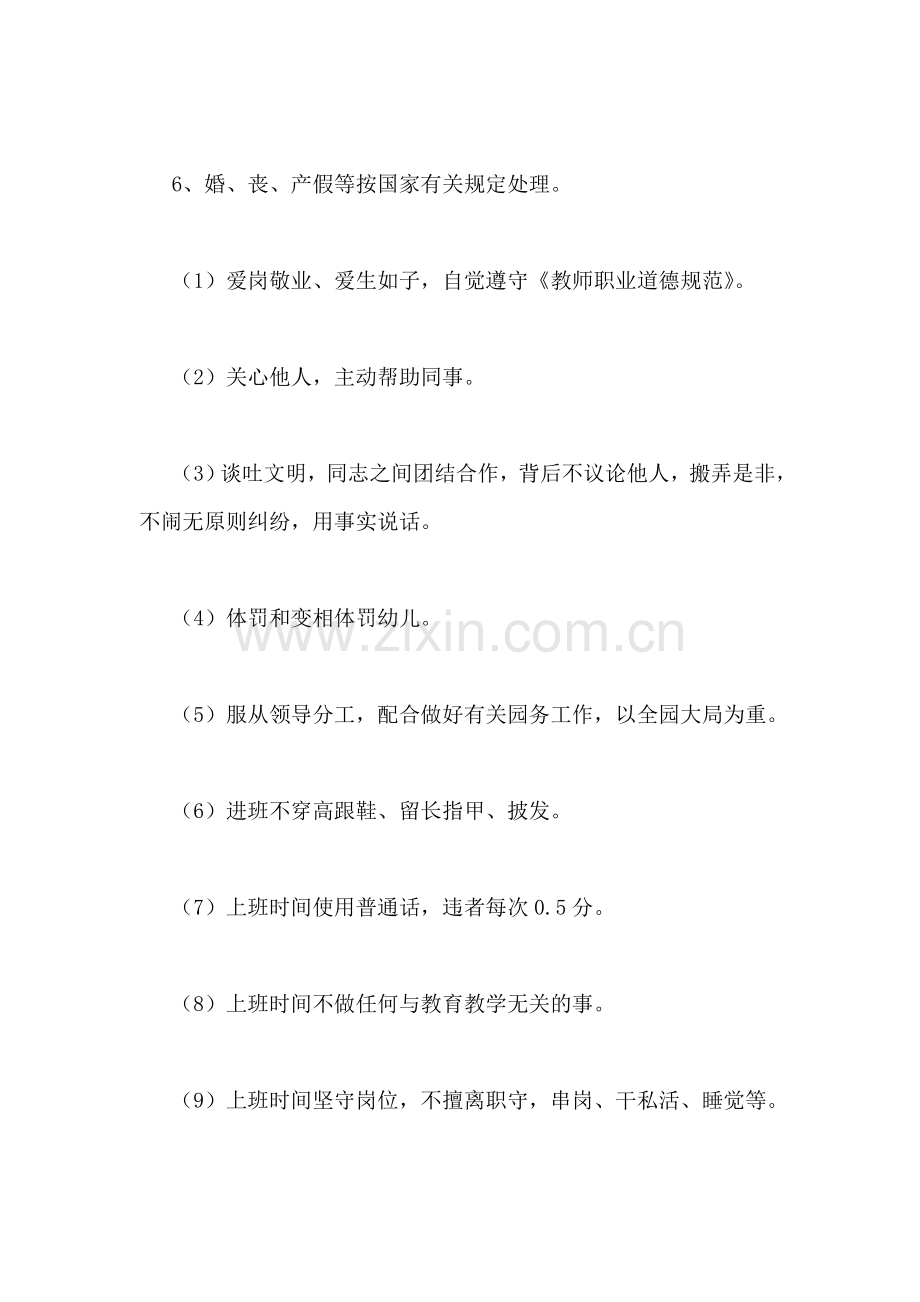 6、婚、丧、产假等按国家有关规定处理。

（1）爱岗敬业、爱生如子，自觉遵守《教师职业道德规范》。

（2）关心他人，主动帮助同事。

（3）谈吐文明，同志之间团结合作，背后不议论他人，搬弄是非，不闹无原则纠纷，用事实说话。

（4）体罚和变相体罚幼儿。

www.zixin.com.cn

（5）服从领导分工，配合做好有关园务工作，以全园大局为重。

（6）进班不穿高跟鞋、留长指甲、披发。

（7）上班时间使用普通话，违者每次 0.5 分。

（8）上班时间不做任何与教育教学无关的事。

（9）上班时间坚守岗位，不擅离职守，串岗、干私活、睡觉等。